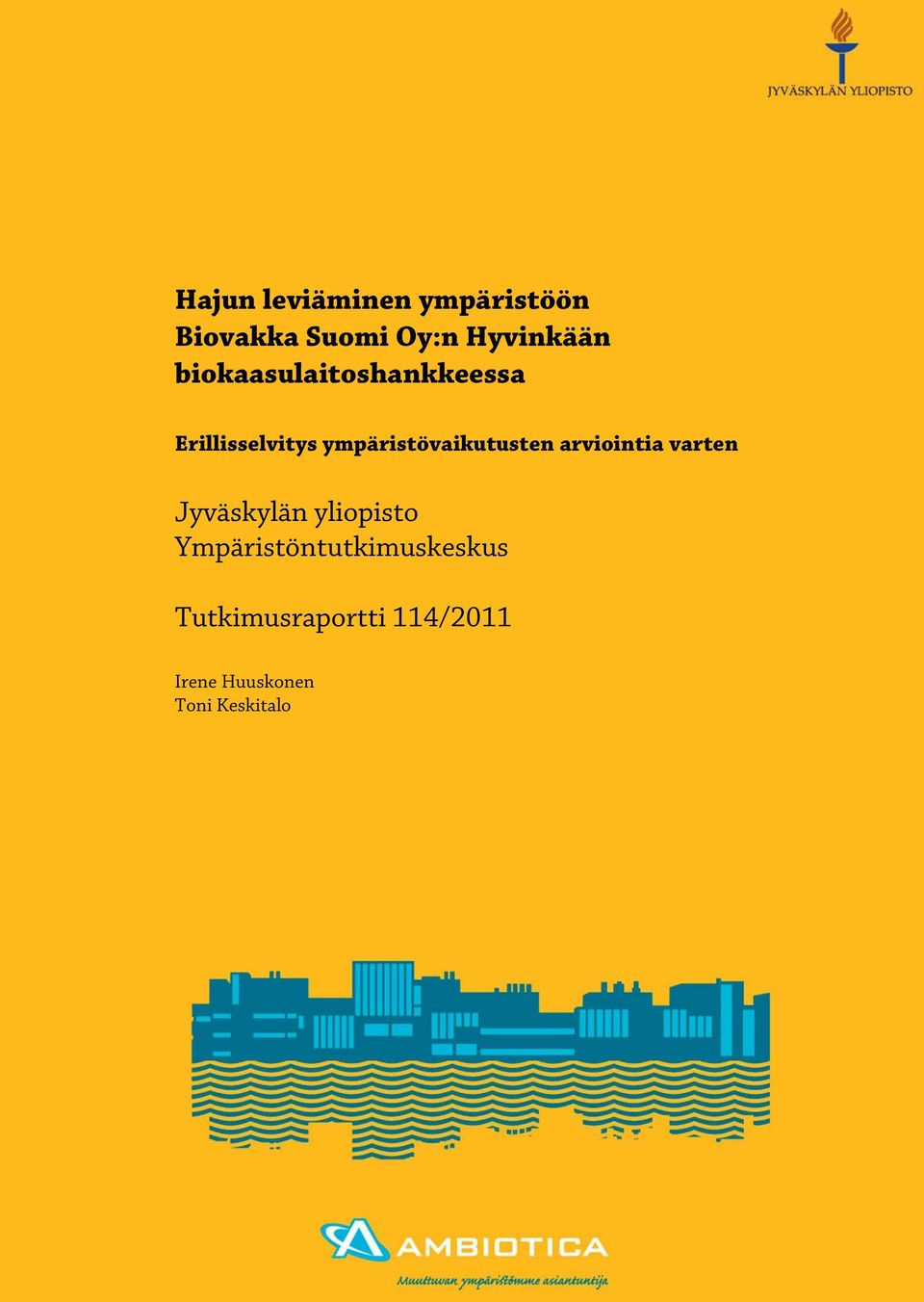 JYVÄSKYLÄN YLIOPISTO

Hajun leviäminen ympäristöön Biovakka Suomi Oy:n Hyvinkään biokaasulaitoshankkeessa

Erillisselvitys ympäristövaikutusten arviointia varten

Jyväskylän yliopisto
Ympäristöntutkimuskeskus

Tutkimusraportti 114/2011

Irene Huuskonen
Toni Keskitalo

AMBIOTICA
Muuttuvan ympäristömme asiantuntija